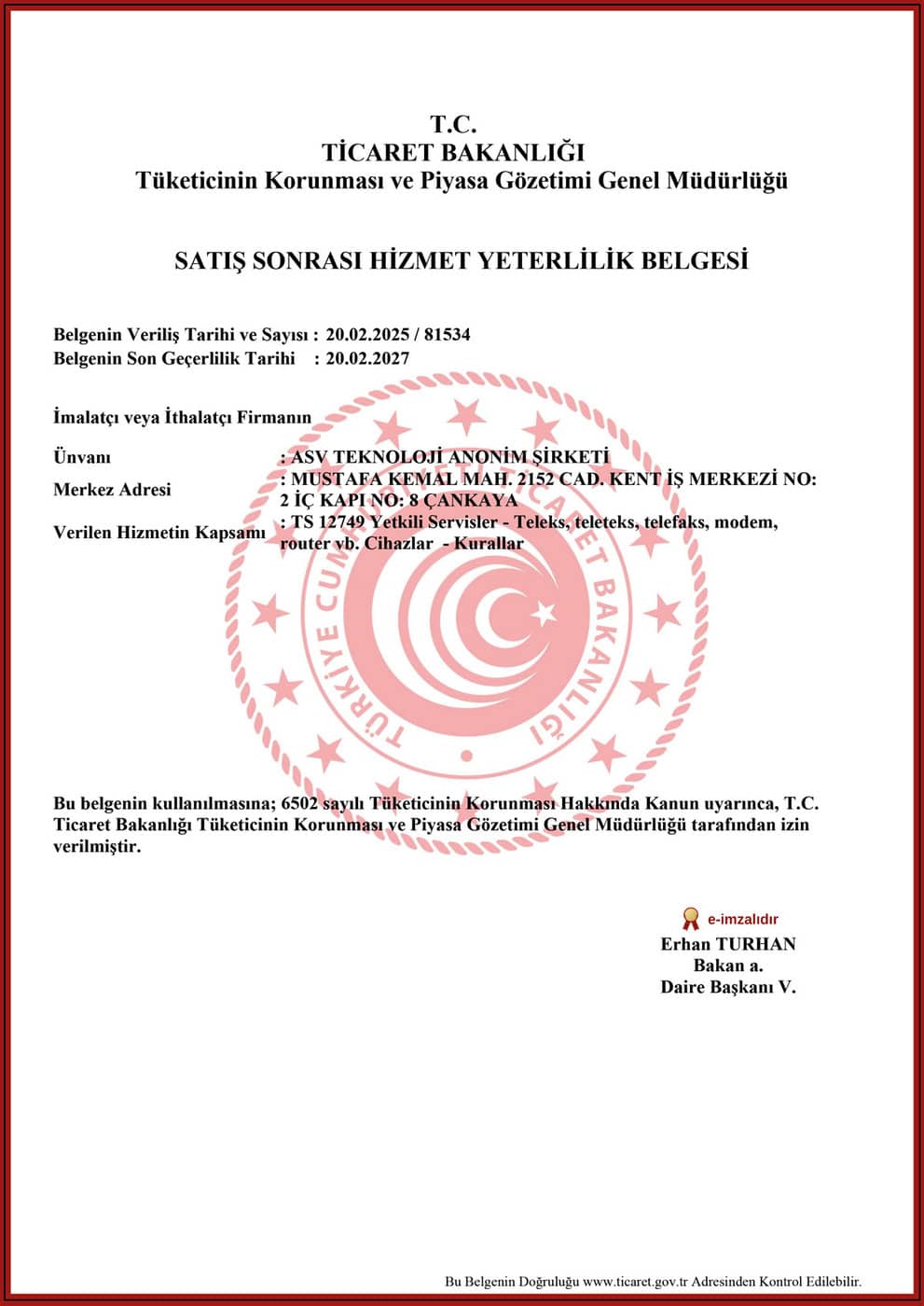 T.C.
TİCARET BAKANLIĞI
Tüketicinin Korunması ve Piyasa Gözetimi Genel Müdürlüğü

SATIŞ SONRASI HİZMET YETERLİLİK BELGESİ

Belgenin Veriliş Tarihi ve Sayısı : 20.02.2025 / 81534
Belgenin Son Geçerlilik Tarihi : 20.02.2027

İmalatçı veya İthalatçı Firmanın

Ünvanı : ASV TEKNOLOJİ ANONİM ŞİRKETİ
Merkez Adresi : MUSTAFA KEMAL MAH. 2152 CAD. KENT İŞ MERKEZİ NO: 2 İÇ KAPI NO: 8 ÇANKAYA
Verilen Hizmetin Kapsamı : TS 12749 Yetkili Servisler - Teleks, teleteks, telefaks, modem, router vb. Cihazlar - Kurallar

TÜRKİYE CUMHURİYETİ TİCARET BAKANLIĞI

Bu belgenin kullanılmasına; 6502 sayılı Tüketicinin Korunması Hakkında Kanun uyarınca, T.C. Ticaret Bakanlığı Tüketicinin Korunması ve Piyasa Gözetimi Genel Müdürlüğü tarafından izin verilmiştir.

e-imzalıdır
Erhan TURHAN
Bakan a.
Daire Başkanı V.

Bu Belgenin Doğruluğu www.ticaret.gov.tr Adresinden Kontrol Edilebilir.